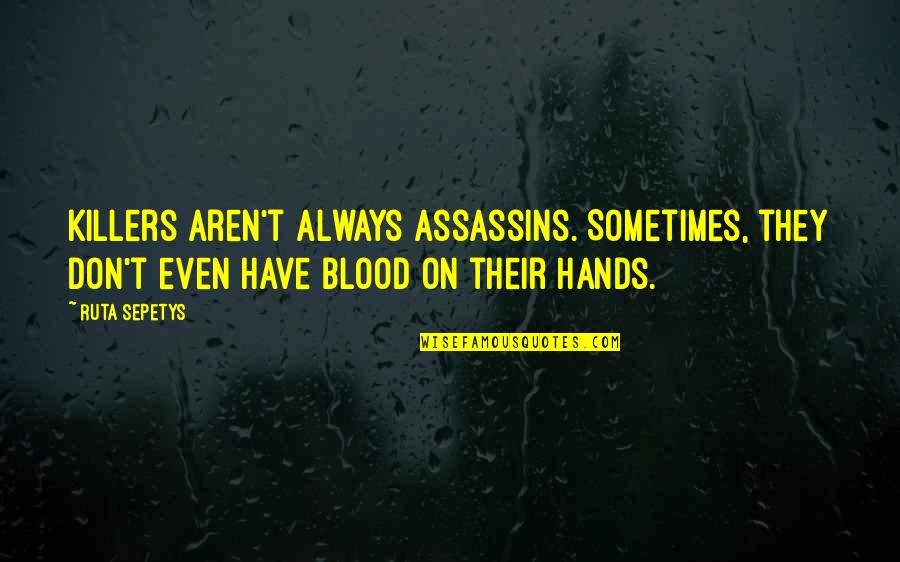 KILLERS AREN'T ALWAYS ASSASSINS. SOMETIMES, THEY DON'T EVEN HAVE BLOOD ON THEIR HANDS.

~RUTA SEPETYS

WISEFAMOUSQUOTES.COM